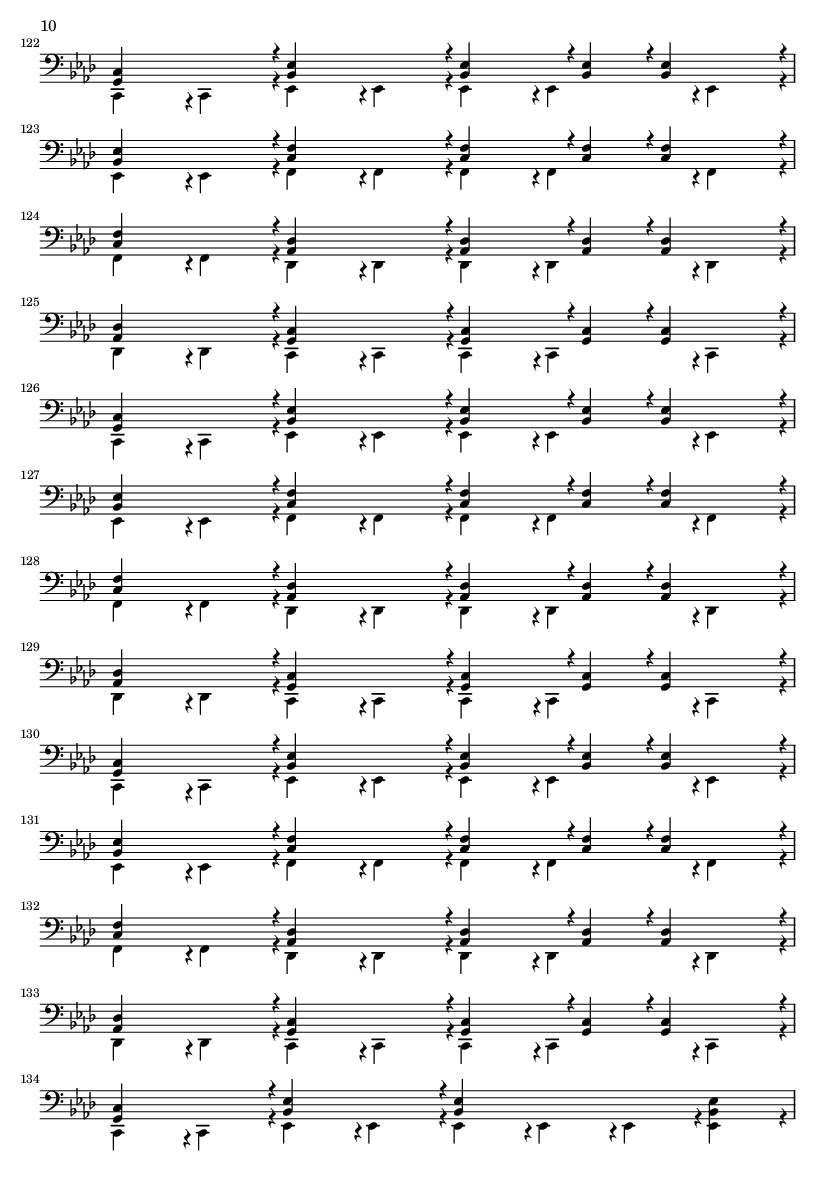 10

122

123

124

125

126

127

128

129

130

131

132

133

134